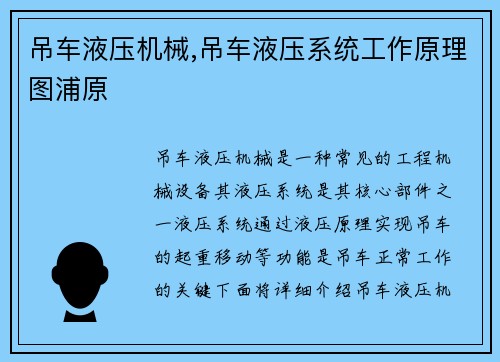 吊车液压机械,吊车液压系统工作原理图浦原

吊车液压机械是一种常见的工程机械设备其液压系统是其核心部件之一液压系统通过液压原理实现吊车的起重移动等功能是吊车正常工作的关键下面将详细介绍吊车液压机